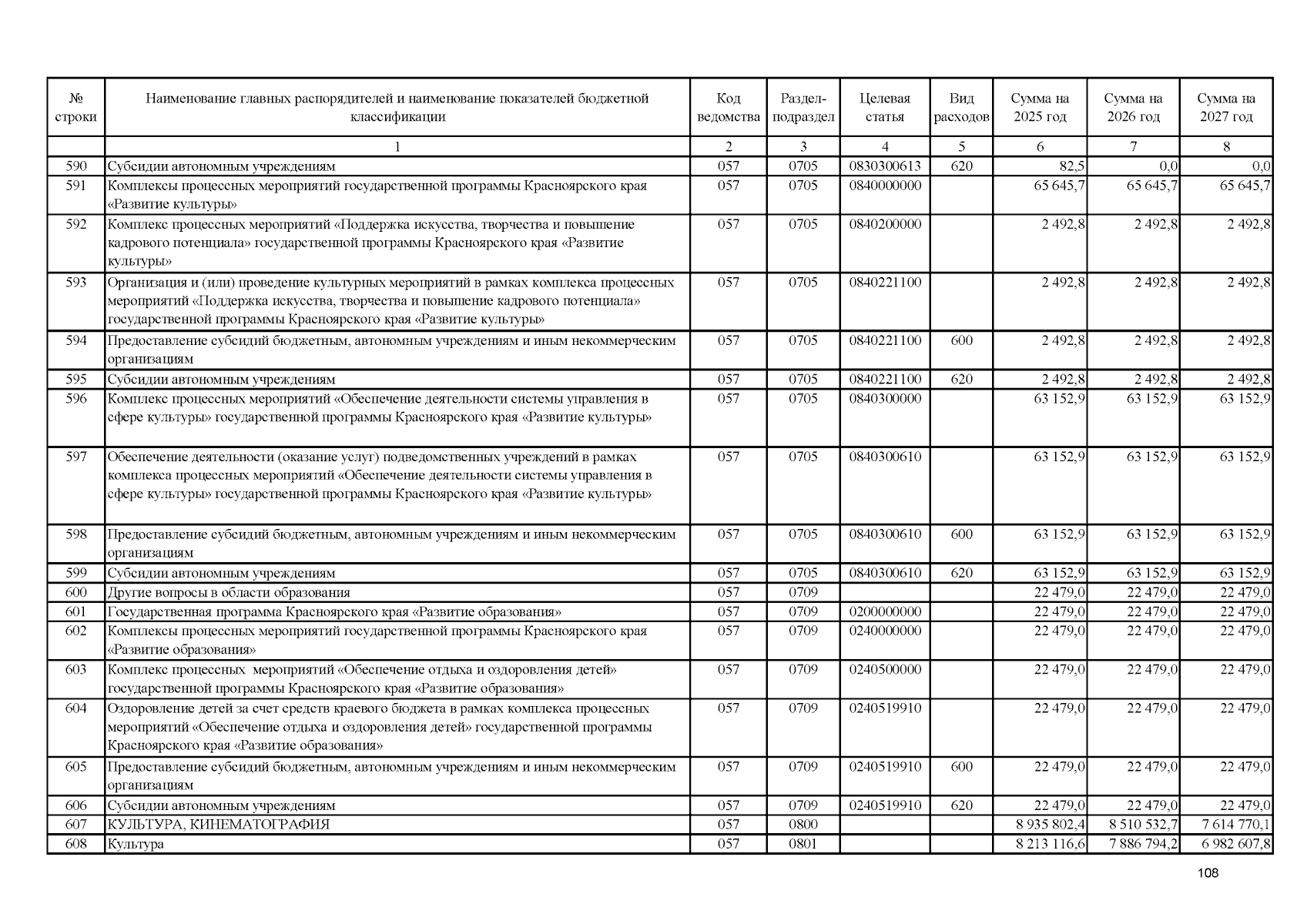 | № строки | Наименование главных распорядителей и наименование показателей бюджетной классификации | Код ведомства | Раздел-подраздел | Целевая статья | Вид расходов | Сумма на 2025 год | Сумма на 2026 год | Сумма на 2027 год |
|---|---|---|---|---|---|---|---|---|
| | 1 | 2 | 3 | 4 | 5 | 6 | 7 | 8 |
| 590 | Субсидии автономным учреждениям | 057 | 0705 | 0830300613 | 620 | 82,5 | 0,0 | 0,0 |
| 591 | Комплексы процессных мероприятий государственной программы Красноярского края «Развитие культуры» | 057 | 0705 | 0840000000 | | 65 645,7 | 65 645,7 | 65 645,7 |
| 592 | Комплекс процессных мероприятий «Поддержка искусства, творчества и повышение кадрового потенциала» государственной программы Красноярского края «Развитие культуры» | 057 | 0705 | 0840200000 | | 2 492,8 | 2 492,8 | 2 492,8 |
| 593 | Организация и (или) проведение культурных мероприятий в рамках комплекса процессных мероприятий «Поддержка искусства, творчества и повышение кадрового потенциала» государственной программы Красноярского края «Развитие культуры» | 057 | 0705 | 0840221100 | | 2 492,8 | 2 492,8 | 2 492,8 |
| 594 | Предоставление субсидий бюджетным, автономным учреждениям и иным некоммерческим организациям | 057 | 0705 | 0840221100 | 600 | 2 492,8 | 2 492,8 | 2 492,8 |
| 595 | Субсидии автономным учреждениям | 057 | 0705 | 0840221100 | 620 | 2 492,8 | 2 492,8 | 2 492,8 |
| 596 | Комплекс процессных мероприятий «Обеспечение деятельности системы управления в сфере культуры» государственной программы Красноярского края «Развитие культуры» | 057 | 0705 | 0840300000 | | 63 152,9 | 63 152,9 | 63 152,9 |
| 597 | Обеспечение деятельности (оказание услуг) подведомственных учреждений в рамках комплекса процессных мероприятий «Обеспечение деятельности системы управления в сфере культуры» государственной программы Красноярского края «Развитие культуры» | 057 | 0705 | 0840300610 | | 63 152,9 | 63 152,9 | 63 152,9 |
| 598 | Предоставление субсидий бюджетным, автономным учреждениям и иным некоммерческим организациям | 057 | 0705 | 0840300610 | 600 | 63 152,9 | 63 152,9 | 63 152,9 |
| 599 | Субсидии автономным учреждениям | 057 | 0705 | 0840300610 | 620 | 63 152,9 | 63 152,9 | 63 152,9 |
| 600 | Другие вопросы в области образования | 057 | 0709 | | | 22 479,0 | 22 479,0 | 22 479,0 |
| 601 | Государственная программа Красноярского края «Развитие образования» | 057 | 0709 | 0200000000 | | 22 479,0 | 22 479,0 | 22 479,0 |
| 602 | Комплексы процессных мероприятий государственной программы Красноярского края «Развитие образования» | 057 | 0709 | 0240000000 | | 22 479,0 | 22 479,0 | 22 479,0 |
| 603 | Комплекс процессных мероприятий «Обеспечение отдыха и оздоровления детей» государственной программы Красноярского края «Развитие образования» | 057 | 0709 | 0240500000 | | 22 479,0 | 22 479,0 | 22 479,0 |
| 604 | Оздоровление детей за счет средств краевого бюджета в рамках комплекса процессных мероприятий «Обеспечение отдыха и оздоровления детей» государственной программы Красноярского края «Развитие образования» | 057 | 0709 | 0240519910 | | 22 479,0 | 22 479,0 | 22 479,0 |
| 605 | Предоставление субсидий бюджетным, автономным учреждениям и иным некоммерческим организациям | 057 | 0709 | 0240519910 | 600 | 22 479,0 | 22 479,0 | 22 479,0 |
| 606 | Субсидии автономным учреждениям | 057 | 0709 | 0240519910 | 620 | 22 479,0 | 22 479,0 | 22 479,0 |
| 607 | КУЛЬТУРА, КИНЕМАТОГРАФИЯ | 057 | 0800 | | | 8 935 802,4 | 8 510 532,7 | 7 614 770,1 |
| 608 | Культура | 057 | 0801 | | | 8 213 116,6 | 7 886 794,2 | 6 982 607,8 |

108